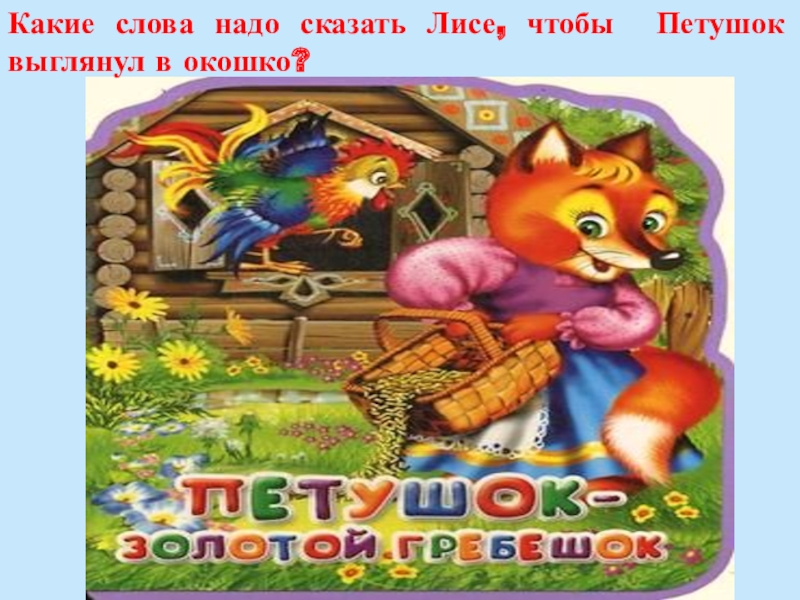 Какие слова надо сказать Лисе, чтобы Петушок выглянул в окошко?

ПЕТУШОК-
ЗОЛОТОЙ ГРЕБЕШОК